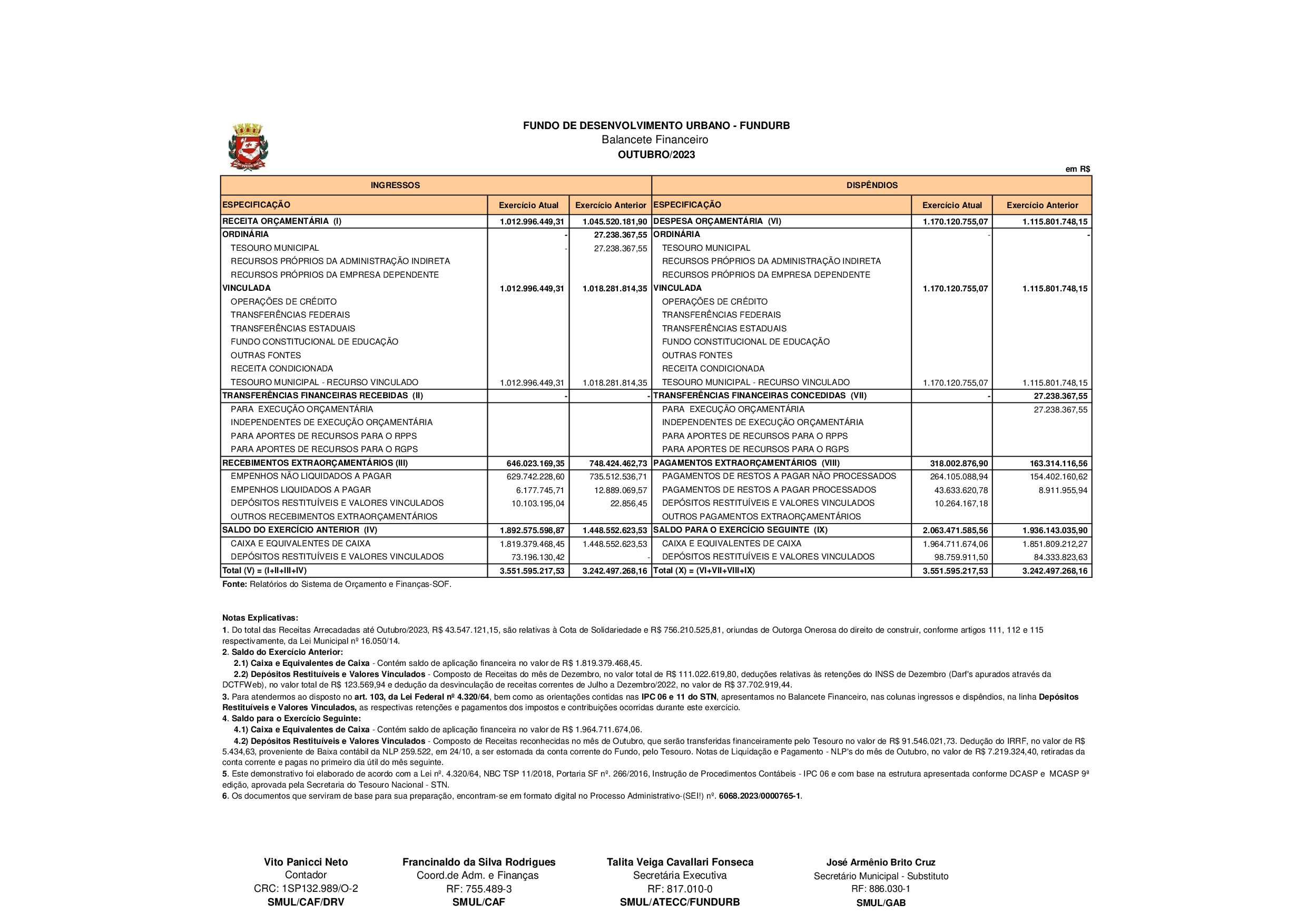 FUNDO DE DESENVOLVIMENTO URBANO - FUNDURB
Balancete Financeiro
OUTUBRO/2023

em R$

| INGRESSOS | | | DISPÊNDIOS | | |
|---|---|---|---|---|---|
| ESPECIFICAÇÃO | Exercício Atual | Exercício Anterior | ESPECIFICAÇÃO | Exercício Atual | Exercício Anterior |
| RECEITA ORÇAMENTÁRIA (I) | 1.012.996.449,31 | 1.045.520.181,90 | DESPESA ORÇAMENTÁRIA (VI) | 1.170.120.755,07 | 1.115.801.748,15 |
| ORDINÁRIA | - | 27.238.367,55 | ORDINÁRIA | - | - |
| TESOURO MUNICIPAL | - | 27.238.367,55 | TESOURO MUNICIPAL | | |
| RECURSOS PRÓPRIOS DA ADMINISTRAÇÃO INDIRETA | | | RECURSOS PRÓPRIOS DA ADMINISTRAÇÃO INDIRETA | | |
| RECURSOS PRÓPRIOS DA EMPRESA DEPENDENTE | | | RECURSOS PRÓPRIOS DA EMPRESA DEPENDENTE | | |
| VINCULADA | 1.012.996.449,31 | 1.018.281.814,35 | VINCULADA | 1.170.120.755,07 | 1.115.801.748,15 |
| OPERAÇÕES DE CRÉDITO | | | OPERAÇÕES DE CRÉDITO | | |
| TRANSFERÊNCIAS FEDERAIS | | | TRANSFERÊNCIAS FEDERAIS | | |
| TRANSFERÊNCIAS ESTADUAIS | | | TRANSFERÊNCIAS ESTADUAIS | | |
| FUNDO CONSTITUCIONAL DE EDUCAÇÃO | | | FUNDO CONSTITUCIONAL DE EDUCAÇÃO | | |
| OUTRAS FONTES | | | OUTRAS FONTES | | |
| RECEITA CONDICIONADA | | | RECEITA CONDICIONADA | | |
| TESOURO MUNICIPAL - RECURSO VINCULADO | 1.012.996.449,31 | 1.018.281.814,35 | TESOURO MUNICIPAL - RECURSO VINCULADO | 1.170.120.755,07 | 1.115.801.748,15 |
| TRANSFERÊNCIAS FINANCEIRAS RECEBIDAS (II) | - | - | TRANSFERÊNCIAS FINANCEIRAS CONCEDIDAS (VII) | - | 27.238.367,55 |
| PARA EXECUÇÃO ORÇAMENTÁRIA | | | PARA EXECUÇÃO ORÇAMENTÁRIA | | 27.238.367,55 |
| INDEPENDENTES DE EXECUÇÃO ORÇAMENTÁRIA | | | INDEPENDENTES DE EXECUÇÃO ORÇAMENTÁRIA | | |
| PARA APORTES DE RECURSOS PARA O RPPS | | | PARA APORTES DE RECURSOS PARA O RPPS | | |
| PARA APORTES DE RECURSOS PARA O RGPS | | | PARA APORTES DE RECURSOS PARA O RGPS | | |
| RECEBIMENTOS EXTRAORÇAMENTÁRIOS (III) | 646.023.169,35 | 748.424.462,73 | PAGAMENTOS EXTRAORÇAMENTÁRIOS (VIII) | 318.002.876,90 | 163.314.116,56 |
| EMPENHOS NÃO LIQUIDADOS A PAGAR | 629.742.228,60 | 735.512.536,71 | PAGAMENTOS DE RESTOS A PAGAR NÃO PROCESSADOS | 264.105.088,94 | 154.402.160,62 |
| EMPENHOS LIQUIDADOS A PAGAR | 6.177.745,71 | 12.889.069,57 | PAGAMENTOS DE RESTOS A PAGAR PROCESSADOS | 43.633.620,78 | 8.911.955,94 |
| DEPÓSITOS RESTITUÍVEIS E VALORES VINCULADOS | 10.103.195,04 | 22.856,45 | DEPÓSITOS RESTITUÍVEIS E VALORES VINCULADOS | 10.264.167,18 | |
| OUTROS RECEBIMENTOS EXTRAORÇAMENTÁRIOS | | | OUTROS PAGAMENTOS EXTRAORÇAMENTÁRIOS | | |
| SALDO DO EXERCÍCIO ANTERIOR (IV) | 1.892.575.598,87 | 1.448.552.623,53 | SALDO PARA O EXERCÍCIO SEGUINTE (IX) | 2.063.471.585,56 | 1.936.143.035,90 |
| CAIXA E EQUIVALENTES DE CAIXA | 1.819.379.468,45 | 1.448.552.623,53 | CAIXA E EQUIVALENTES DE CAIXA | 1.964.711.674,06 | 1.851.809.212,27 |
| DEPÓSITOS RESTITUÍVEIS E VALORES VINCULADOS | 73.196.130,42 | - | DEPÓSITOS RESTITUÍVEIS E VALORES VINCULADOS | 98.759.911,50 | 84.333.823,63 |
| Total (V) = (I+II+III+IV) | 3.551.595.217,53 | 3.242.497.268,16 | Total (X) = (VI+VII+VIII+IX) | 3.551.595.217,53 | 3.242.497.268,16 |

Fonte: Relatórios do Sistema de Orçamento e Finanças-SOF.

Notas Explicativas:
1. Do total das Receitas Arrecadadas até Outubro/2023, R$ 43.547.121,15, são relativas à Cota de Solidariedade e R$ 756.210.525,81, oriundas de Outorga Onerosa do direito de construir, conforme artigos 111, 112 e 115 respectivamente, da Lei Municipal nº 16.050/14.
2. Saldo do Exercício Anterior:
2.1) Caixa e Equivalentes de Caixa - Contém saldo de aplicação financeira no valor de R$ 1.819.379.468,45.
2.2) Depósitos Restituíveis e Valores Vinculados - Composto de Receitas do mês de Dezembro, no valor total de R$ 111.022.619,80, deduções relativas às retenções do INSS de Dezembro (Darf's apurados através da DCTFWeb), no valor total de R$ 123.569,94 e dedução da desvinculação de receitas correntes de Julho a Dezembro/2022, no valor de R$ 37.702.919,44.
3. Para atendermos ao disposto no art. 103, da Lei Federal nº 4.320/64, bem como as orientações contidas nas IPC 06 e 11 do STN, apresentamos no Balancete Financeiro, nas colunas ingressos e dispêndios, na linha Depósitos Restituíveis e Valores Vinculados, as respectivas retenções e pagamentos dos impostos e contribuições ocorridas durante este exercício.
4. Saldo para o Exercício Seguinte:
4.1) Caixa e Equivalentes de Caixa - Contém saldo de aplicação financeira no valor de R$ 1.964.711.674,06.
4.2) Depósitos Restituíveis e Valores Vinculados - Composto de Receitas reconhecidas no mês de Outubro, que serão transferidas financeiramente pelo Tesouro no valor de R$ 91.546.021,73. Dedução do IRRF, no valor de R$ 5.434,63, proveniente de Baixa contábil da NLP 259.522, em 24/10, a ser estornada da conta corrente do Fundo, pelo Tesouro. Notas de Liquidação e Pagamento - NLP's do mês de Outubro, no valor de R$ 7.219.324,40, retiradas da conta corrente e pagas no primeiro dia útil do mês seguinte.
5. Este demonstrativo foi elaborado de acordo com a Lei nº. 4.320/64, NBC TSP 11/2018, Portaria SF nº. 266/2016, Instrução de Procedimentos Contábeis - IPC 06 e com base na estrutura apresentada conforme DCASP e MCASP 9ª edição, aprovada pela Secretaria do Tesouro Nacional - STN.
6. Os documentos que serviram de base para sua preparação, encontram-se em formato digital no Processo Administrativo-(SEI!) nº. 6068.2023/0000765-1.

Vito Panicci Neto
Contador
CRC: 1SP132.989/O-2
SMUL/CAF/DRV

Francinaldo da Silva Rodrigues
Coord.de Adm. e Finanças
RF: 755.489-3
SMUL/CAF

Talita Veiga Cavallari Fonseca
Secretária Executiva
RF: 817.010-0
SMUL/ATECC/FUNDURB

José Armênio Brito Cruz
Secretário Municipal - Substituto
RF: 886.030-1
SMUL/GAB